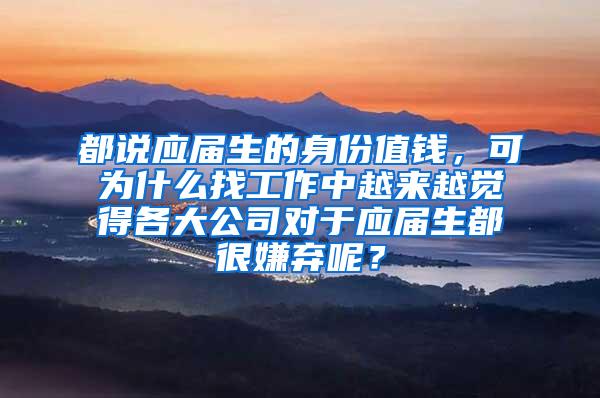 都说应届生的身份值钱，可为什么找工作中越来越觉得各大公司对于应届生都很嫌弃呢？